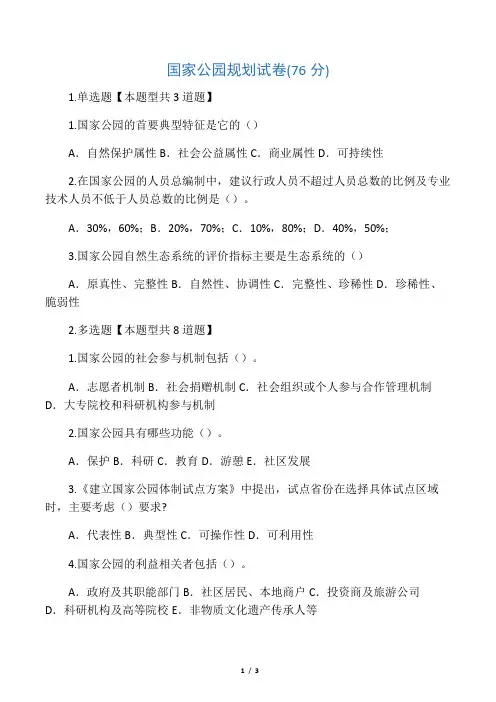 国家公园规划试卷(76 分)

1.单选题【本题型共 3 道题】

1.国家公园的首要典型特征是它的（）

A．自然保护属性 B．社会公益属性 C．商业属性 D．可持续性

2.在国家公园的人员总编制中，建议行政人员不超过人员总数的比例及专业技术人员不低于人员总数的比例是（）。

A．30%，60%；B．20%，70%；C．10%，80%；D．40%，50%；

3.国家公园自然生态系统的评价指标主要是生态系统的（）

A．原真性、完整性 B．自然性、协调性 C．完整性、珍稀性 D．珍稀性、脆弱性

2.多选题【本题型共 8 道题】

1.国家公园的社会参与机制包括（）。

A．志愿者机制 B．社会捐赠机制 C．社会组织或个人参与合作管理机制 D．大专院校和科研机构参与机制

2.国家公园具有哪些功能（）。

A．保护 B．科研 C．教育 D．游憩 E．社区发展

3.《建立国家公园体制试点方案》中提出，试点省份在选择具体试点区域时，主要考虑（）要求?

A．代表性 B．典型性 C．可操作性 D．可利用性

4.国家公园的利益相关者包括（）。

A．政府及其职能部门 B．社区居民、本地商户 C．投资商及旅游公司 D．科研机构及高等院校 E．非物质文化遗产传承人等

1 / 3